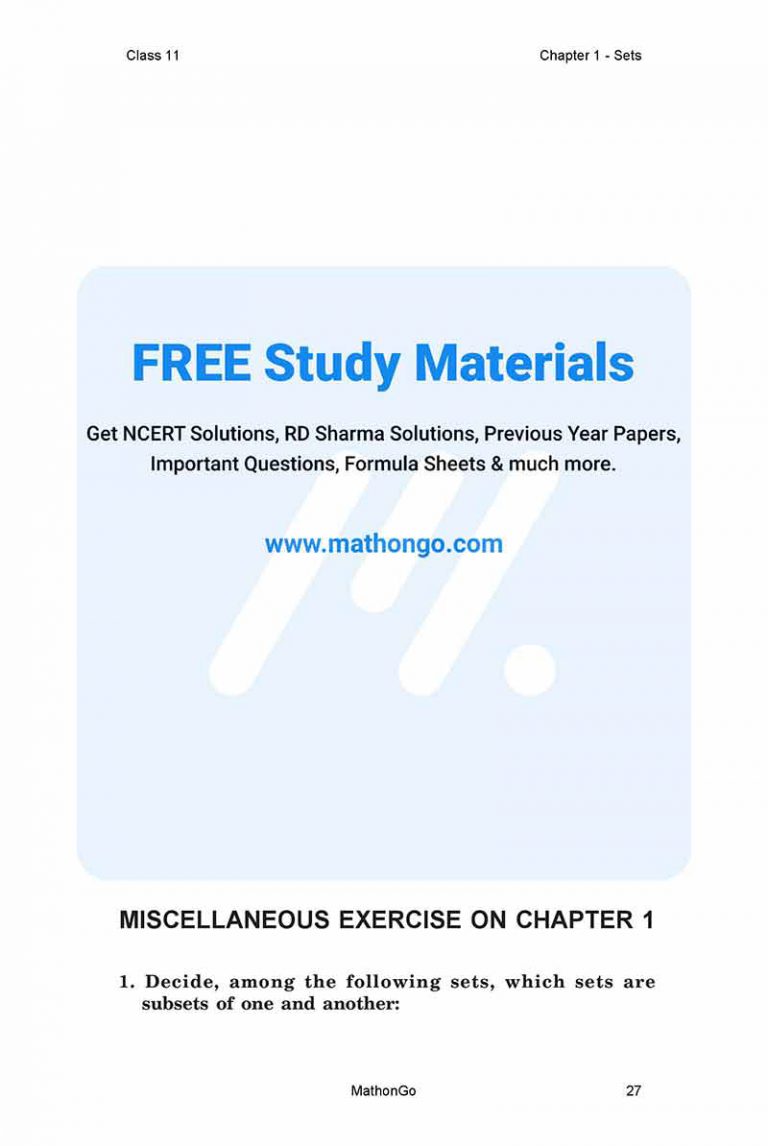 Class 11

Chapter 1 - Sets

FREE Study Materials

Get NCERT Solutions, RD Sharma Solutions, Previous Year Papers, Important Questions, Formula Sheets & much more.

www.mathongo.com

MISCELLANEOUS EXERCISE ON CHAPTER 1

1. Decide, among the following sets, which sets are subsets of one and another:

MathonGo

27